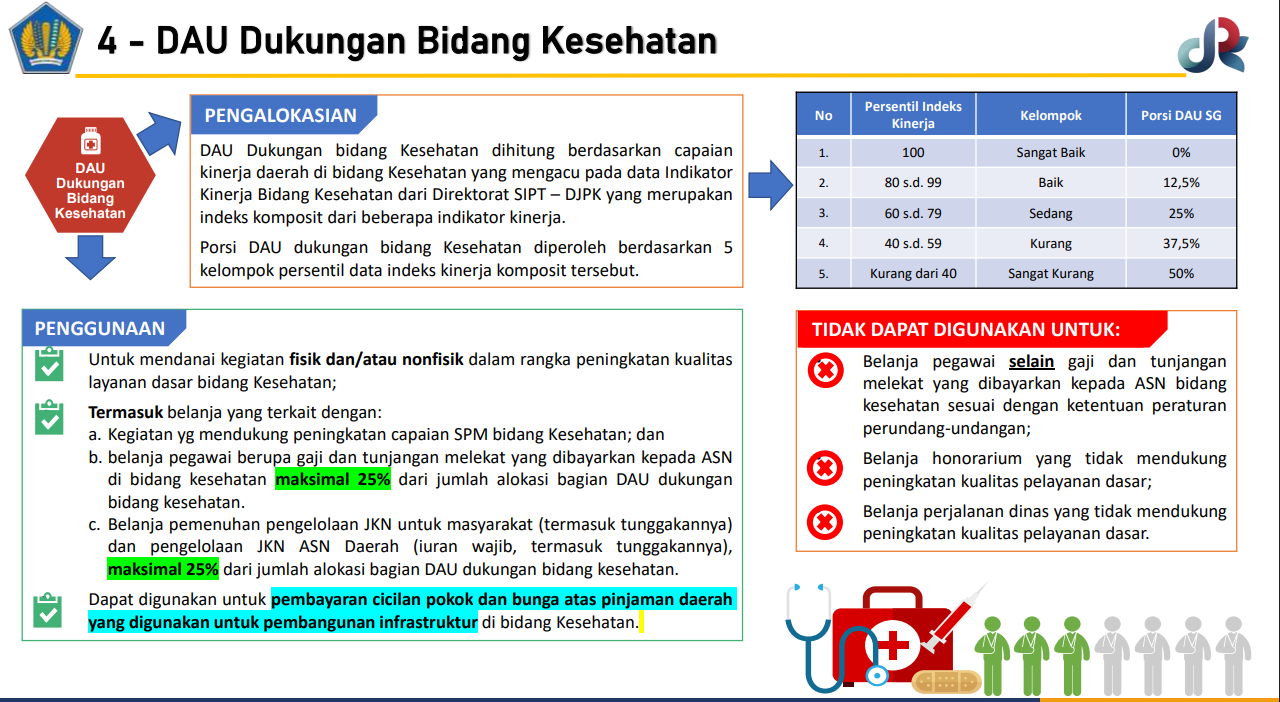 4 - DAU Dukungan Bidang Kesehatan

DAU Dukungan Bidang Kesehatan

PENGALOKASIAN

DAU Dukungan bidang Kesehatan dihitung berdasarkan capaian kinerja daerah di bidang Kesehatan yang mengacu pada data Indikator Kinerja Bidang Kesehatan dari Direktorat SIPT – DJPK yang merupakan indeks komposit dari beberapa indikator kinerja.

Porsi DAU dukungan bidang Kesehatan diperoleh berdasarkan 5 kelompok persentil data indeks kinerja komposit tersebut.

| No | Persentil Indeks Kinerja | Kelompok | Porsi DAU SG |
|---|---|---|---|
| 1. | 100 | Sangat Baik | 0% |
| 2. | 80 s.d. 99 | Baik | 12,5% |
| 3. | 60 s.d. 79 | Sedang | 25% |
| 4. | 40 s.d. 59 | Kurang | 37,5% |
| 5. | Kurang dari 40 | Sangat Kurang | 50% |

PENGGUNAAN

Untuk mendanai kegiatan fisik dan/atau nonfisik dalam rangka peningkatan kualitas layanan dasar bidang Kesehatan;

Termasuk belanja yang terkait dengan:
a. Kegiatan yg mendukung peningkatan capaian SPM bidang Kesehatan; dan
b. belanja pegawai berupa gaji dan tunjangan melekat yang dibayarkan kepada ASN di bidang kesehatan maksimal 25% dari jumlah alokasi bagian DAU dukungan bidang kesehatan.
c. Belanja pemenuhan pengelolaan JKN untuk masyarakat (termasuk tunggakannya) dan pengelolaan JKN ASN Daerah (iuran wajib, termasuk tunggakannya), maksimal 25% dari jumlah alokasi bagian DAU dukungan bidang kesehatan.

Dapat digunakan untuk pembayaran cicilan pokok dan bunga atas pinjaman daerah yang digunakan untuk pembangunan infrastruktur di bidang Kesehatan.

TIDAK DAPAT DIGUNAKAN UNTUK:

Belanja pegawai selain gaji dan tunjangan melekat yang dibayarkan kepada ASN bidang kesehatan sesuai dengan ketentuan peraturan perundang-undangan;

Belanja honorarium yang tidak mendukung peningkatan kualitas pelayanan dasar;

Belanja perjalanan dinas yang tidak mendukung peningkatan kualitas pelayanan dasar.